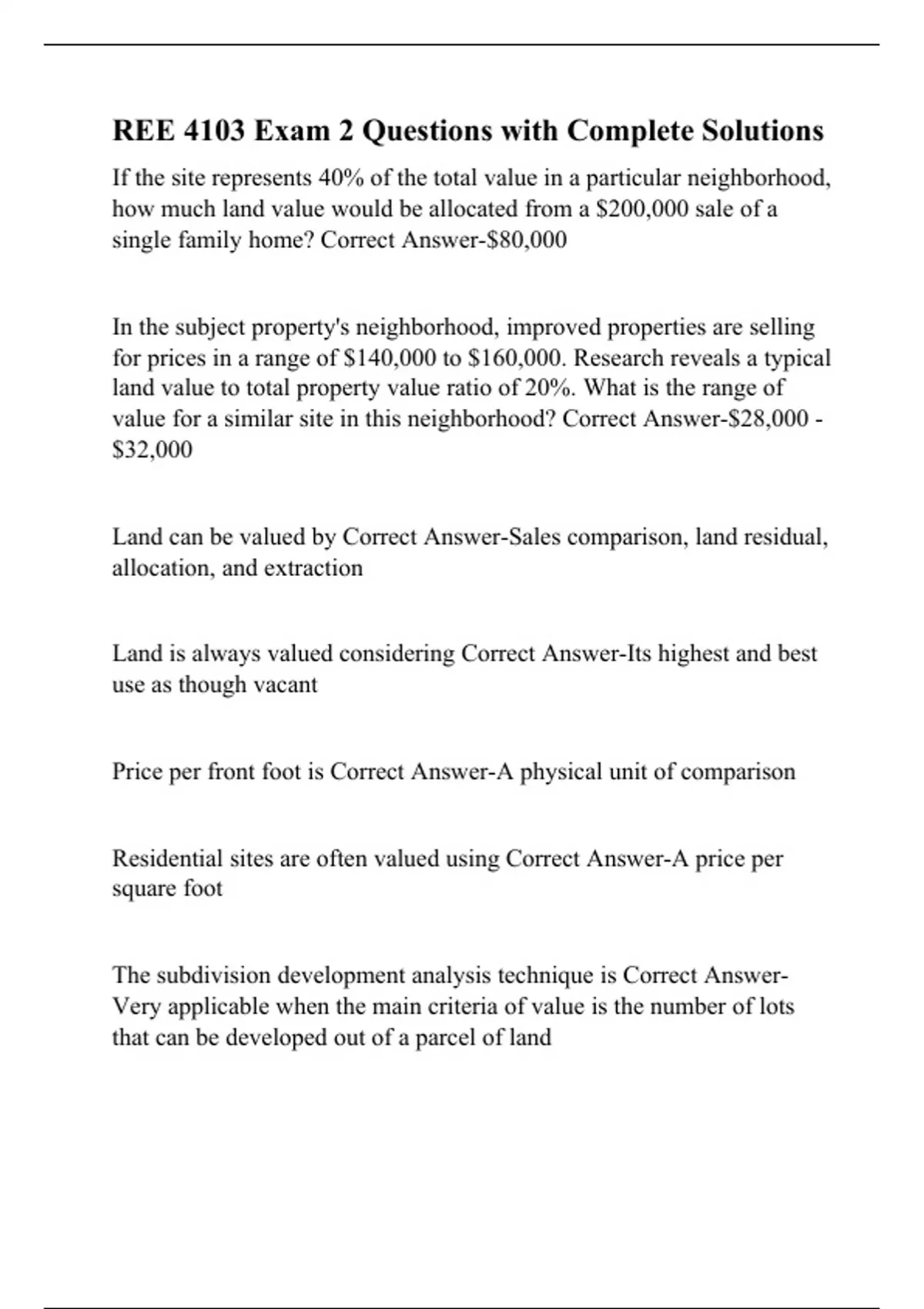 REE 4103 Exam 2 Questions with Complete Solutions

If the site represents 40% of the total value in a particular neighborhood, how much land value would be allocated from a \$200,000 sale of a single family home? Correct Answer-\$80,000

In the subject property's neighborhood, improved properties are selling for prices in a range of \$140,000 to \$160,000. Research reveals a typical land value to total property value ratio of 20%. What is the range of value for a similar site in this neighborhood? Correct Answer-\$28,000 - \$32,000

Land can be valued by Correct Answer-Sales comparison, land residual, allocation, and extraction

Land is always valued considering Correct Answer-Its highest and best use as though vacant

Price per front foot is Correct Answer-A physical unit of comparison

Residential sites are often valued using Correct Answer-A price per square foot

The subdivision development analysis technique is Correct Answer-Very applicable when the main criteria of value is the number of lots that can be developed out of a parcel of land